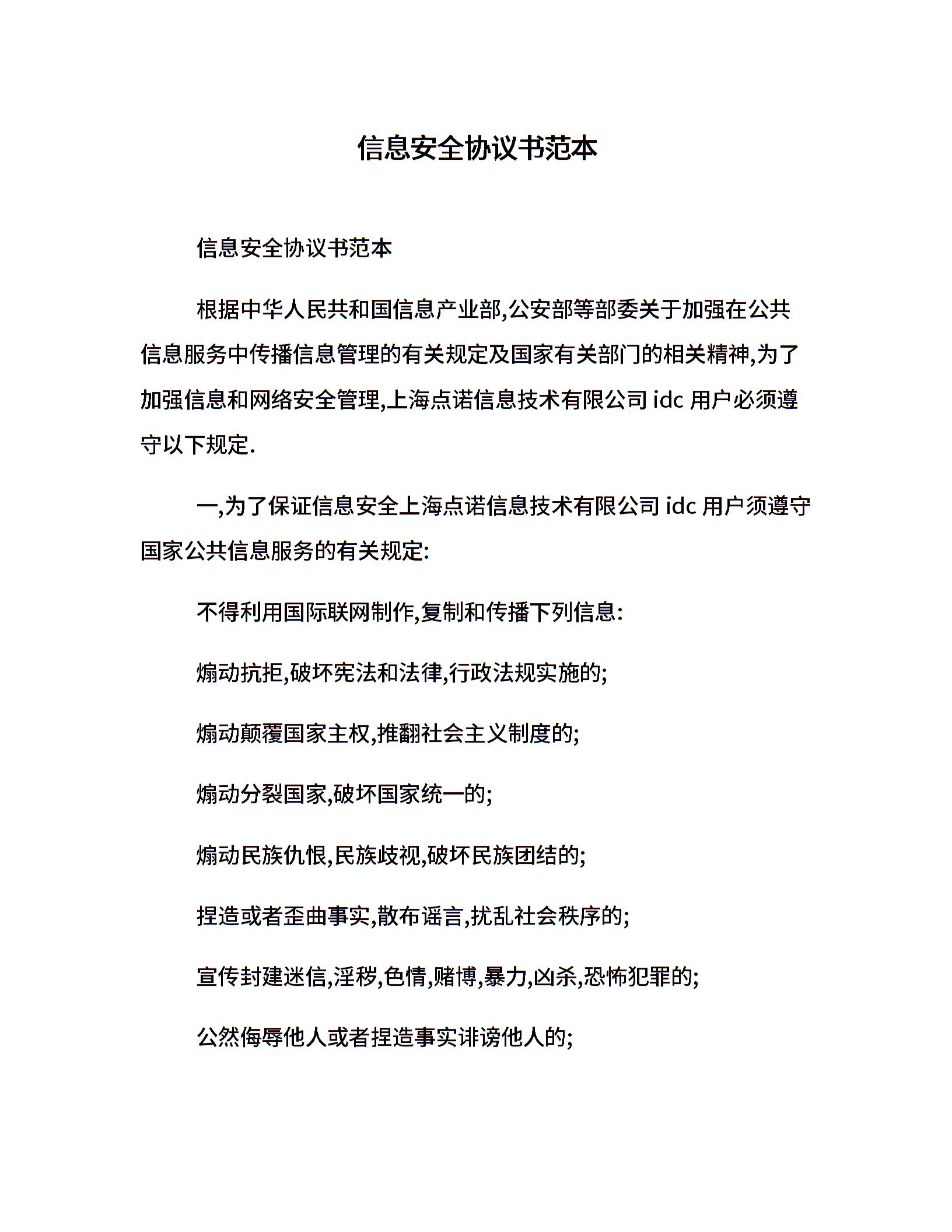 信息安全协议书范本

信息安全协议书范本

根据中华人民共和国信息产业部,公安部等部委关于加强在公共信息服务中传播信息管理的有关规定及国家有关部门的相关精神,为了加强信息和网络安全管理,上海点诺信息技术有限公司 idc 用户必须遵守以下规定.

一,为了保证信息安全上海点诺信息技术有限公司 idc 用户须遵守国家公共信息服务的有关规定:

不得利用国际联网制作,复制和传播下列信息:

煽动抗拒,破坏宪法和法律,行政法规实施的;

煽动颠覆国家主权,推翻社会主义制度的;

煽动分裂国家,破坏国家统一的;

煽动民族仇恨,民族歧视,破坏民族团结的;

捏造或者歪曲事实,散布谣言,扰乱社会秩序的;

宣传封建迷信,淫秽,色情,赌博,暴力,凶杀,恐怖犯罪的;

公然侮辱他人或者捏造事实诽谤他人的;